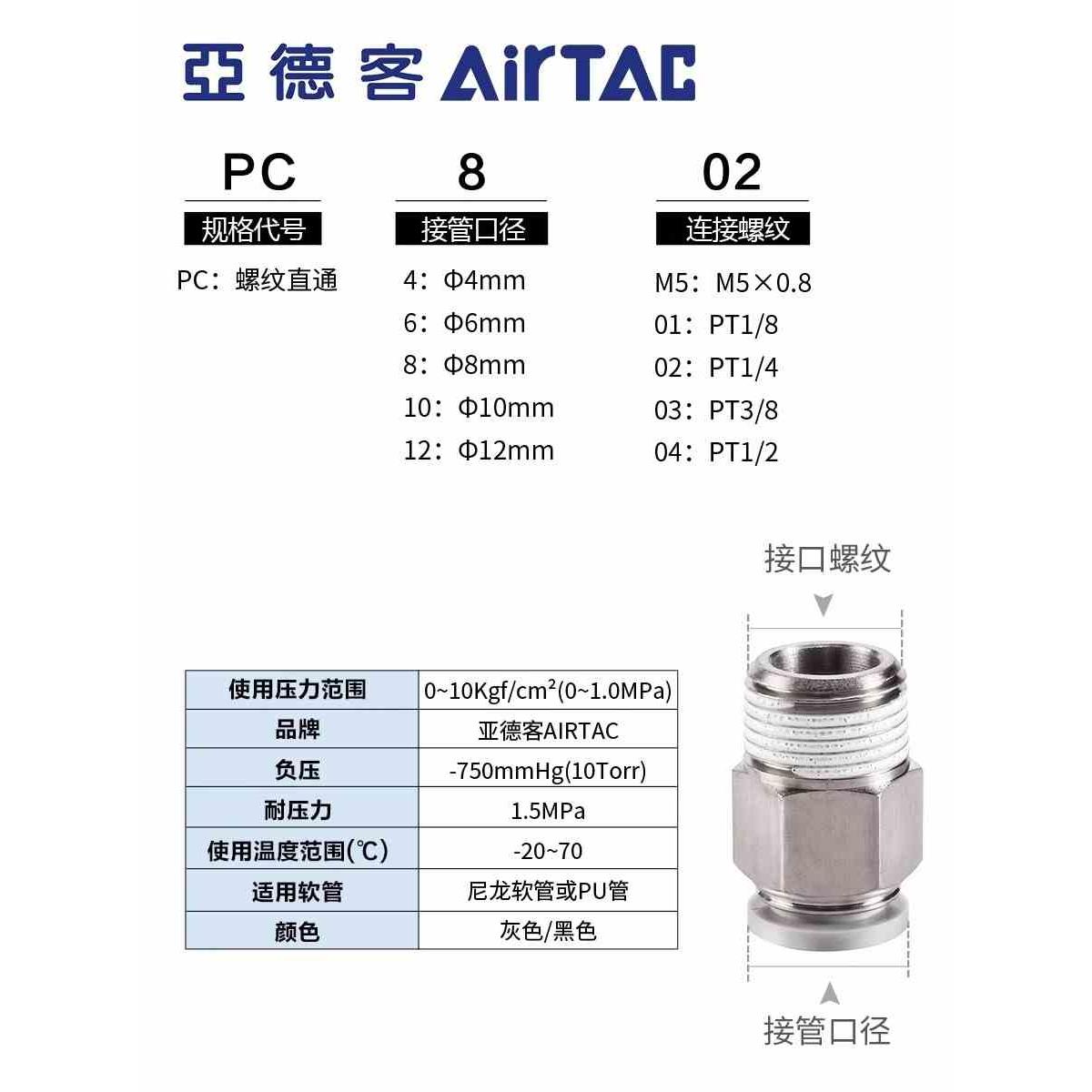 亞德客 AirTAC

PC
规格代号
PC：螺纹直通

8
接管口径
4：Φ4mm
6：Φ6mm
8：Φ8mm
10：Φ10mm
12：Φ12mm

02
连接螺纹
M5：M5×0.8
01：PT1/8
02：PT1/4
03：PT3/8
04：PT1/2

接口螺纹

| 使用压力范围 | 0~10Kgf/cm²(0~1.0MPa) |
|---|---|
| 品牌 | 亚德客AIRTAC |
| 负压 | -750mmHg(10Torr) |
| 耐压力 | 1.5MPa |
| 使用温度范围(℃) | -20~70 |
| 适用软管 | 尼龙软管或PU管 |
| 颜色 | 灰色/黑色 |

接管口径